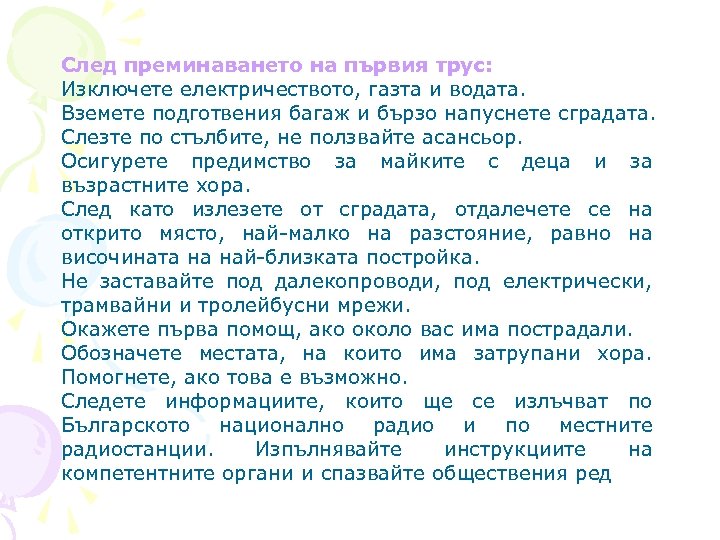 След преминаването на първия трус:
Изключете електричеството, газта и водата.
Вземете подготвения багаж и бързо напуснете сградата.
Слезте по стълбите, не ползвайте асансьор.
Осигурете предимство за майките с деца и за възрастните хора.
След като излезете от сградата, отдалечете се на открито място, най-малко на разстояние, равно на височината на най-близката постройка.
Не заставайте под далекопроводи, под електрически, трамвайни и тролейбусни мрежи.
Окажете първа помощ, ако около вас има пострадали.
Обозначете местата, на които има затрупани хора. Помогнете, ако това е възможно.
Следете информациите, които ще се излъчват по Българското национално радио и по местните радиостанции. Изпълнявайте инструкциите на компетентните органи и спазвайте обществения ред